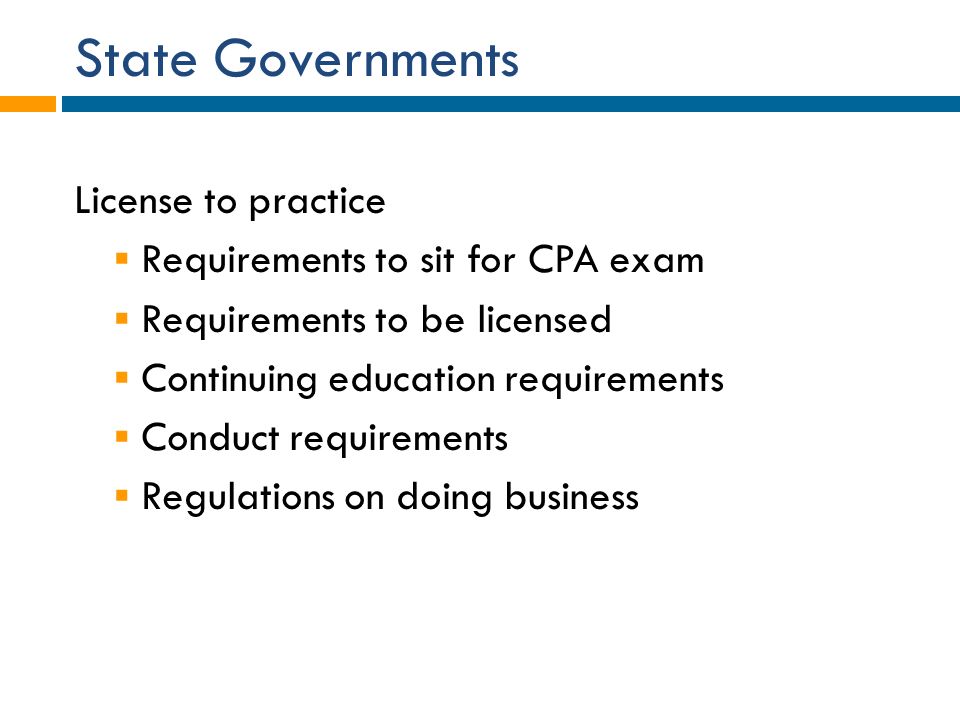 State Governments

License to practice

- Requirements to sit for CPA exam
- Requirements to be licensed
- Continuing education requirements
- Conduct requirements
- Regulations on doing business